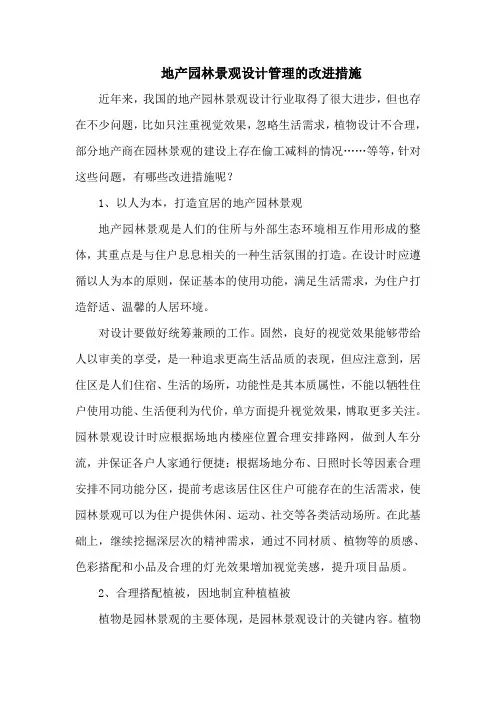 地产园林景观设计管理的改进措施

近年来，我国的地产园林景观设计行业取得了很大进步，但也存在不少问题，比如只注重视觉效果，忽略生活需求，植物设计不合理，部分地产商在园林景观的建设上存在偷工减料的情况……等等，针对这些问题，有哪些改进措施呢？

1、以人为本，打造宜居的地产园林景观

地产园林景观是人们的住所与外部生态环境相互作用形成的整体，其重点是与住户息息相关的一种生活氛围的打造。在设计时应遵循以人为本的原则，保证基本的使用功能，满足生活需求，为住户打造舒适、温馨的人居环境。

对设计要做好统筹兼顾的工作。固然，良好的视觉效果能够带给人以审美的享受，是一种追求更高生活品质的表现，但应注意到，居住区是人们住宿、生活的场所，功能性是其本质属性，不能以牺牲住户使用功能、生活便利为代价，单方面提升视觉效果，博取更多关注。园林景观设计时应根据场地内楼座位置合理安排路网，做到人车分流，并保证各户人家通行便捷；根据场地分布、日照时长等因素合理安排不同功能分区，提前考虑该居住区住户可能存在的生活需求，使园林景观可以为住户提供休闲、运动、社交等各类活动场所。在此基础上，继续挖掘深层次的精神需求，通过不同材质、植物等的质感、色彩搭配和小品及合理的灯光效果增加视觉美感，提升项目品质。

2、合理搭配植被，因地制宜种植植被

植物是园林景观的主要体现，是园林景观设计的关键内容。植物